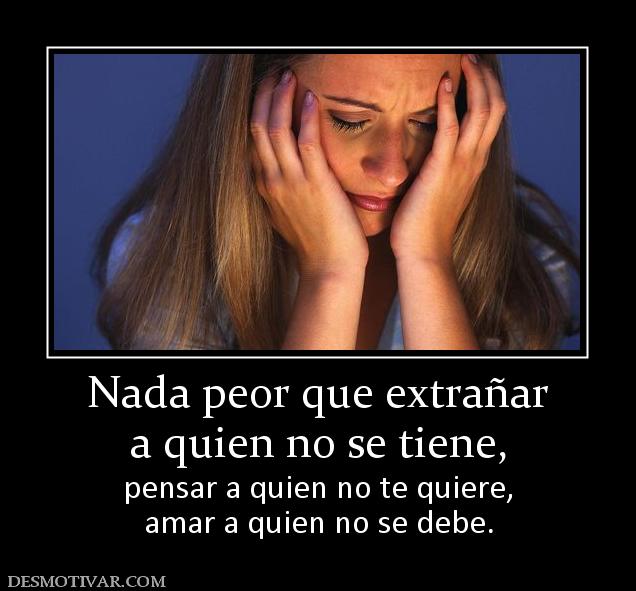 Nada peor que extrañar a quien no se tiene,

pensar a quien no te quiere, amar a quien no se debe.

DESMOTIVAR.COM